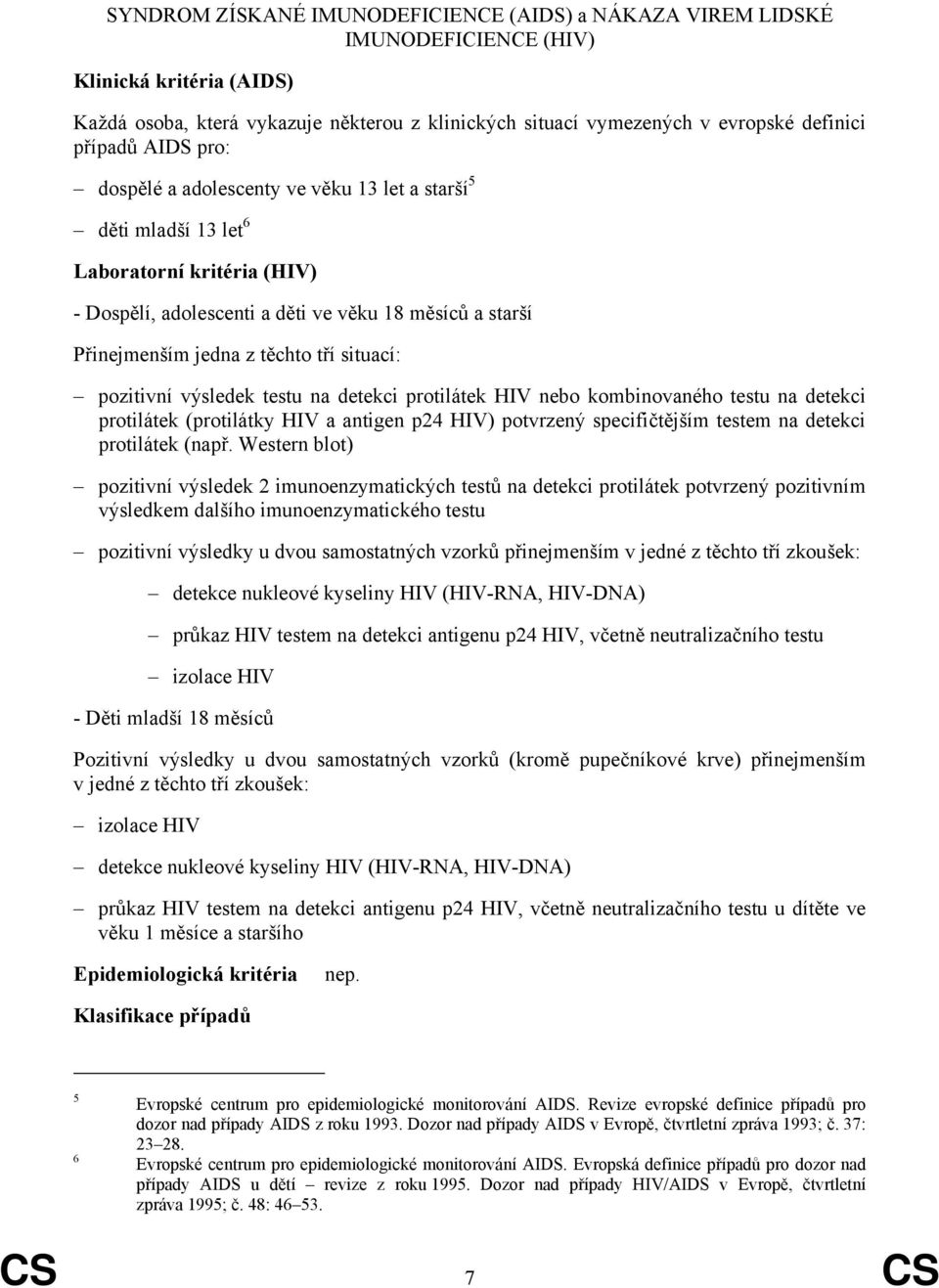 SYNDROM ZÍSKANÉ IMUNODEFICIENCE (AIDS) a NÁKAZA VIREM LIDSKÉ IMUNODEFICIENCE (HIV)

Klinická kritéria (AIDS)

Každá osoba, která vykazuje některou z klinických situací vymezených v evropské definici případů AIDS pro:

– dospělé a adolescenty ve věku 13 let a starší$^5$

– děti mladší 13 let$^6$

Laboratorní kritéria (HIV)

- Dospělí, adolescenti a děti ve věku 18 měsíců a starší

Přinejmenším jedna z těchto tří situací:

– pozitivní výsledek testu na detekci protilátek HIV nebo kombinovaného testu na detekci protilátek (protilátky HIV a antigen p24 HIV) potvrzený specifičtějším testem na detekci protilátek (např. Western blot)

– pozitivní výsledek 2 imunoenzymatických testů na detekci protilátek potvrzený pozitivním výsledkem dalšího imunoenzymatického testu

– pozitivní výsledky u dvou samostatných vzorků přinejmenším v jedné z těchto tří zkoušek:

– detekce nukleové kyseliny HIV (HIV-RNA, HIV-DNA)

– průkaz HIV testem na detekci antigenu p24 HIV, včetně neutralizačního testu

– izolace HIV

- Děti mladší 18 měsíců

Pozitivní výsledky u dvou samostatných vzorků (kromě pupečníkové krve) přinejmenším v jedné z těchto tří zkoušek:

– izolace HIV

– detekce nukleové kyseliny HIV (HIV-RNA, HIV-DNA)

– průkaz HIV testem na detekci antigenu p24 HIV, včetně neutralizačního testu u dítěte ve věku 1 měsíce a staršího

Epidemiologická kritéria nep.

Klasifikace případů

5 Evropské centrum pro epidemiologické monitorování AIDS. Revize evropské definice případů pro dozor nad případy AIDS z roku 1993. Dozor nad případy AIDS v Evropě, čtvrtletní zpráva 1993; č. 37: 23–28.

6 Evropské centrum pro epidemiologické monitorování AIDS. Evropská definice případů pro dozor nad případy AIDS u dětí – revize z roku 1995. Dozor nad případy HIV/AIDS v Evropě, čtvrtletní zpráva 1995; č. 48: 46–53.

CS 7 CS